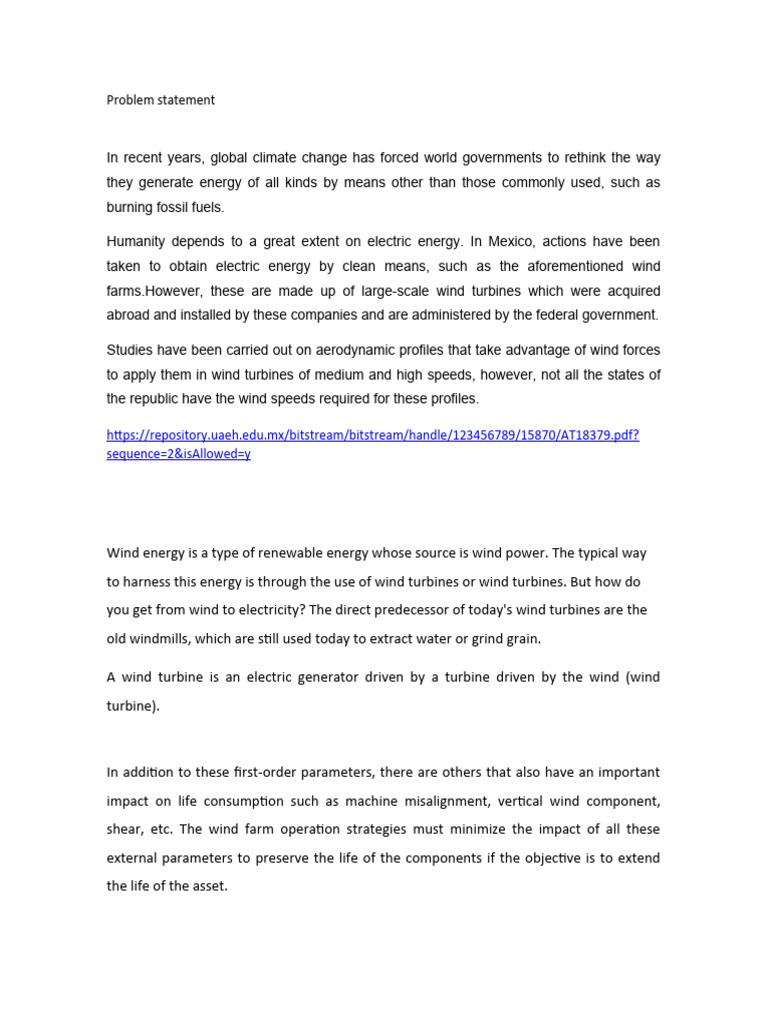 Problem statement

In recent years, global climate change has forced world governments to rethink the way they generate energy of all kinds by means other than those commonly used, such as burning fossil fuels.

Humanity depends to a great extent on electric energy. In Mexico, actions have been taken to obtain electric energy by clean means, such as the aforementioned wind farms.However, these are made up of large-scale wind turbines which were acquired abroad and installed by these companies and are administered by the federal government.

Studies have been carried out on aerodynamic profiles that take advantage of wind forces to apply them in wind turbines of medium and high speeds, however, not all the states of the republic have the wind speeds required for these profiles.

https://repository.uaeh.edu.mx/bitstream/bitstream/handle/123456789/15870/AT18379.pdf?sequence=2&isAllowed=y

Wind energy is a type of renewable energy whose source is wind power. The typical way to harness this energy is through the use of wind turbines or wind turbines. But how do you get from wind to electricity? The direct predecessor of today's wind turbines are the old windmills, which are still used today to extract water or grind grain.

A wind turbine is an electric generator driven by a turbine driven by the wind (wind turbine).

In addition to these first-order parameters, there are others that also have an important impact on life consumption such as machine misalignment, vertical wind component, shear, etc. The wind farm operation strategies must minimize the impact of all these external parameters to preserve the life of the components if the objective is to extend the life of the asset.